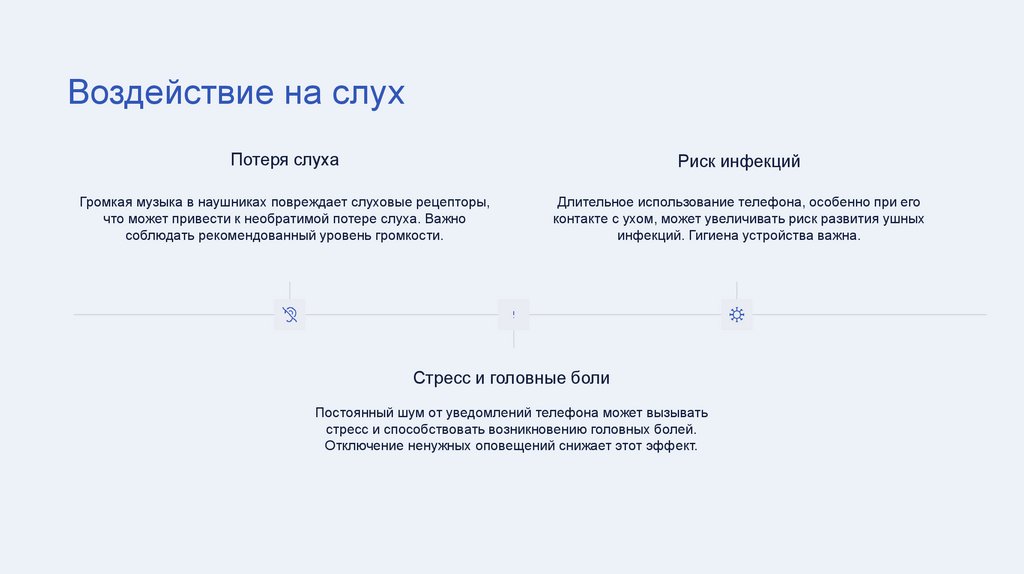 Воздействие на слух

Потеря слуха

Громкая музыка в наушниках повреждает слуховые рецепторы, что может привести к необратимой потере слуха. Важно соблюдать рекомендованный уровень громкости.

Риск инфекций

Длительное использование телефона, особенно при его контакте с ухом, может увеличивать риск развития ушных инфекций. Гигиена устройства важна.

!

Стресс и головные боли

Постоянный шум от уведомлений телефона может вызывать стресс и способствовать возникновению головных болей. Отключение ненужных оповещений снижает этот эффект.